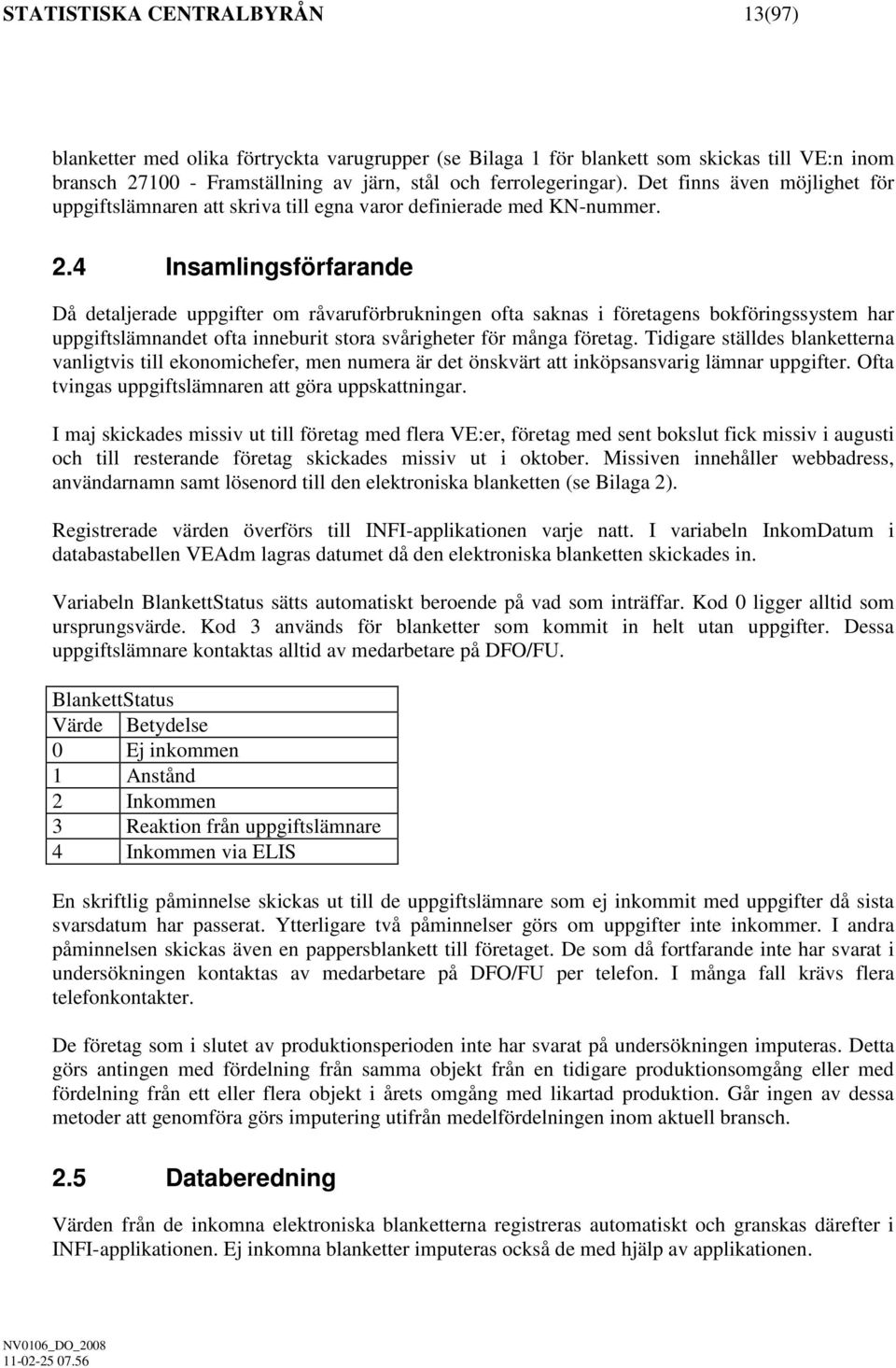 STATISTISKA CENTRALBYRÅN 13(97)

blanketter med olika förtryckta varugrupper (se Bilaga 1 för blankett som skickas till VE:n inom bransch 27100 - Framställning av järn, stål och ferrolegeringar). Det finns även möjlighet för uppgiftslämnaren att skriva till egna varor definierade med KN-nummer.

2.4 Insamlingsförfarande

Då detaljerade uppgifter om råvaruförbrukningen ofta saknas i företagens bokföringssystem har uppgiftslämnandet ofta inneburit stora svårigheter för många företag. Tidigare ställdes blanketterna vanligtvis till ekonomichefer, men numera är det önskvärt att inköpsansvarig lämnar uppgifter. Ofta tvingas uppgiftslämnaren att göra uppskattningar.

I maj skickades missiv ut till företag med flera VE:er, företag med sent bokslut fick missiv i augusti och till resterande företag skickades missiv ut i oktober. Missiven innehåller webbadress, användarnamn samt lösenord till den elektroniska blanketten (se Bilaga 2).

Registrerade värden överförs till INFI-applikationen varje natt. I variabeln InkomDatum i databastabellen VEAdm lagras datumet då den elektroniska blanketten skickades in.

Variabeln BlankettStatus sätts automatiskt beroende på vad som inträffar. Kod 0 ligger alltid som ursprungsvärde. Kod 3 används för blanketter som kommit in helt utan uppgifter. Dessa uppgiftslämnare kontaktas alltid av medarbetare på DFO/FU.

| BlankettStatus | |
|---|---|
| Värde | Betydelse |
| 0 | Ej inkommen |
| 1 | Anstånd |
| 2 | Inkommen |
| 3 | Reaktion från uppgiftslämnare |
| 4 | Inkommen via ELIS |

En skriftlig påminnelse skickas ut till de uppgiftslämnare som ej inkommit med uppgifter då sista svarsdatum har passerat. Ytterligare två påminnelser görs om uppgifter inte inkommer. I andra påminnelsen skickas även en pappersblankett till företaget. De som då fortfarande inte har svarat i undersökningen kontaktas av medarbetare på DFO/FU per telefon. I många fall krävs flera telefonkontakter.

De företag som i slutet av produktionsperioden inte har svarat på undersökningen imputeras. Detta görs antingen med fördelning från samma objekt från en tidigare produktionsomgång eller med fördelning från ett eller flera objekt i årets omgång med likartad produktion. Går ingen av dessa metoder att genomföra görs imputering utifrån medelfördelningen inom aktuell bransch.

2.5 Databeredning

Värden från de inkomna elektroniska blanketterna registreras automatiskt och granskas därefter i INFI-applikationen. Ej inkomna blanketter imputeras också de med hjälp av applikationen.

NV0106_DO_2008
11-02-25 07.56